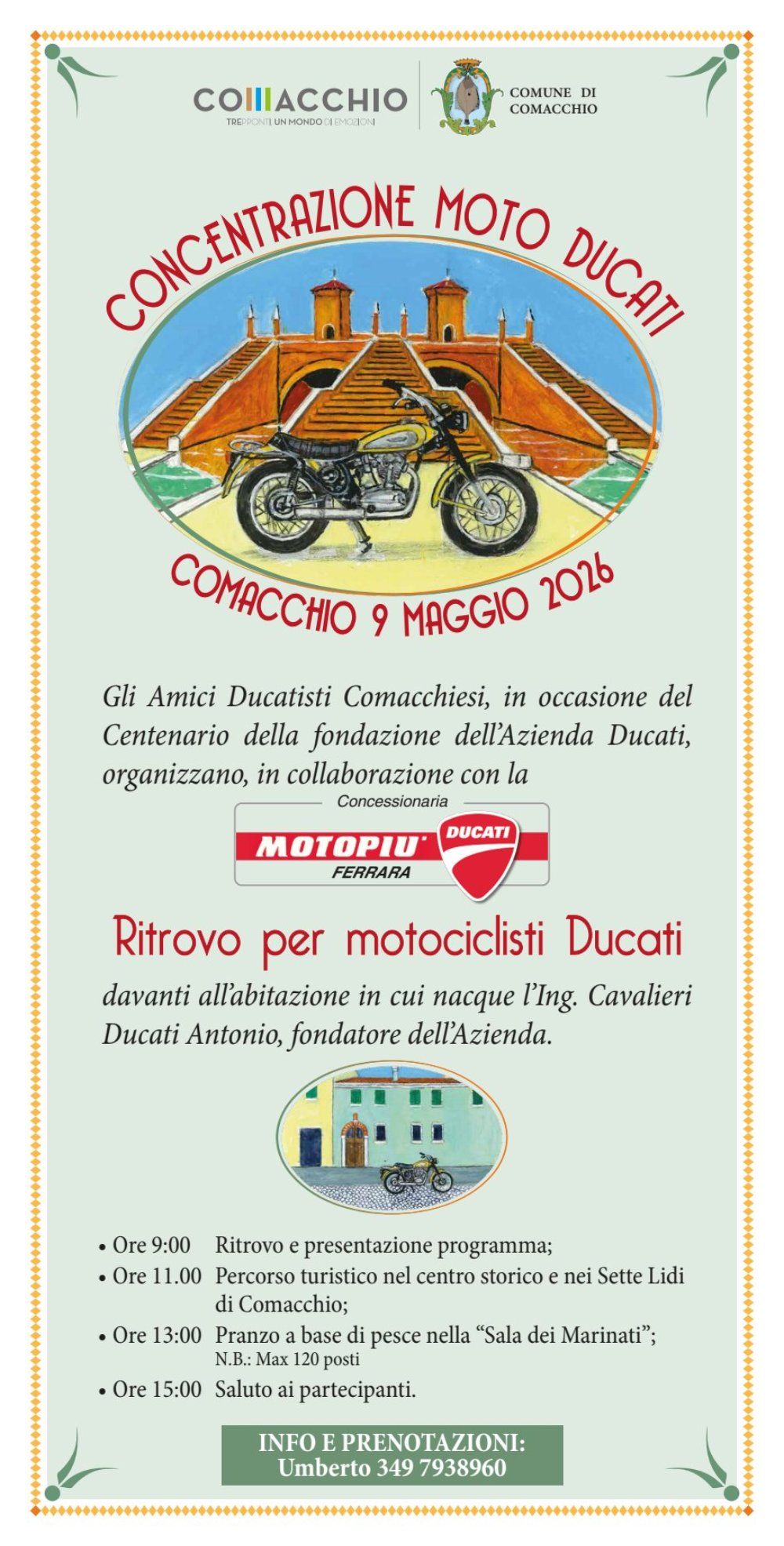 COMACCHIO
TREPPONTI, UN MONDO DI EMOZIONI

COMUNE DI COMACCHIO

CONCENTRAZIONE MOTO DUCATI

COMACCHIO 9 MAGGIO 2026

Gli Amici Ducatisti Comacchiesi, in occasione del Centenario della fondazione dell'Azienda Ducati, organizzano, in collaborazione con la

Concessionaria
MOTOPIU' FERRARA DUCATI

Ritrovo per motociclisti Ducati

davanti all'abitazione in cui nacque l'Ing. Cavalieri Ducati Antonio, fondatore dell'Azienda.

• Ore 9:00 Ritrovo e presentazione programma;
• Ore 11.00 Percorso turistico nel centro storico e nei Sette Lidi di Comacchio;
• Ore 13:00 Pranzo a base di pesce nella "Sala dei Marinati";
N.B.: Max 120 posti
• Ore 15:00 Saluto ai partecipanti.

INFO E PRENOTAZIONI:
Umberto 349 7938960